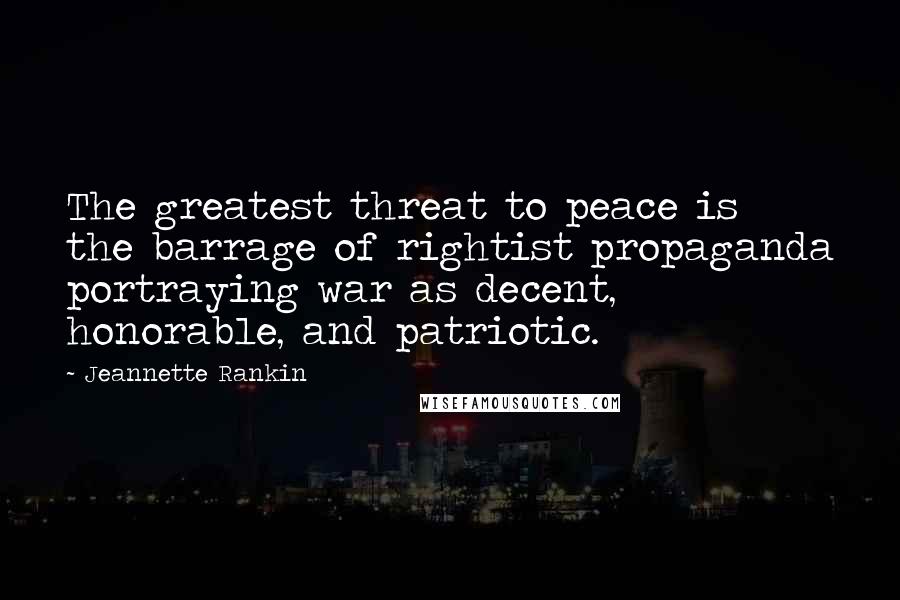 The greatest threat to peace is the barrage of rightist propaganda portraying war as decent, honorable, and patriotic.

~ Jeannette Rankin

WISEFAMOUSQUOTES.COM